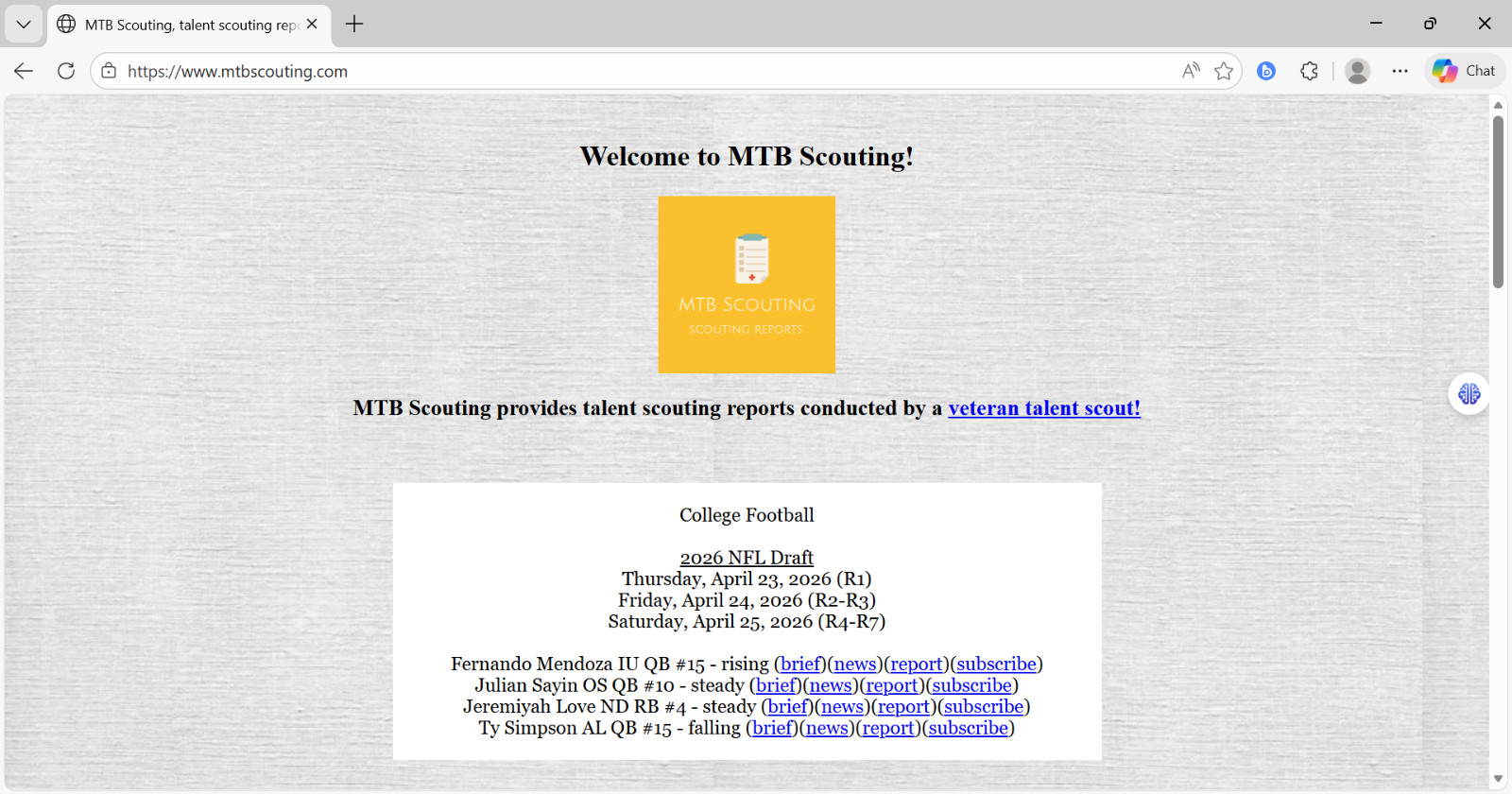 MTB Scouting, talent scouting rep

https://www.mtbscouting.com

Chat

Welcome to MTB Scouting!

MTB SCOUTING
SCOUTING REPORTS

MTB Scouting provides talent scouting reports conducted by a veteran talent scout!

College Football

2026 NFL Draft
Thursday, April 23, 2026 (R1)
Friday, April 24, 2026 (R2-R3)
Saturday, April 25, 2026 (R4-R7)

Fernando Mendoza IU QB #15 - rising (brief)(news)(report)(subscribe)
Julian Sayin OS QB #10 - steady (brief)(news)(report)(subscribe)
Jeremiyah Love ND RB #4 - steady (brief)(news)(report)(subscribe)
Ty Simpson AL QB #15 - falling (brief)(news)(report)(subscribe)